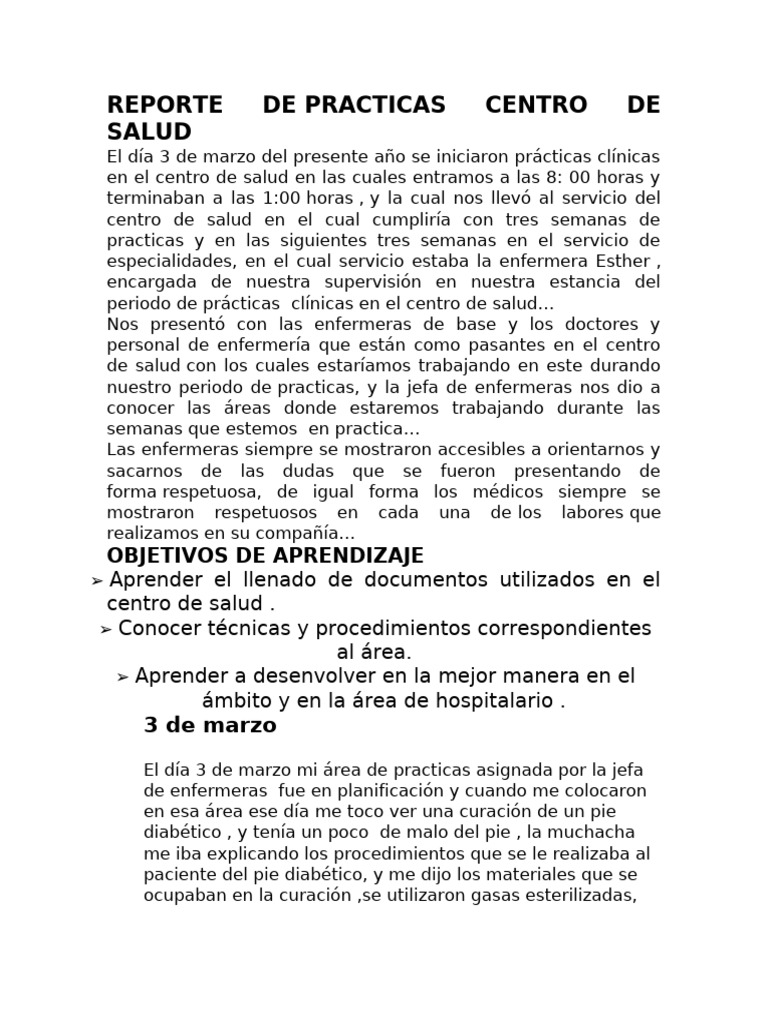 REPORTE DE PRACTICAS CENTRO DE SALUD

El día 3 de marzo del presente año se iniciaron prácticas clínicas en el centro de salud en las cuales entramos a las 8: 00 horas y terminaban a las 1:00 horas , y la cual nos llevó al servicio del centro de salud en el cual cumpliría con tres semanas de practicas y en las siguientes tres semanas en el servicio de especialidades, en el cual servicio estaba la enfermera Esther , encargada de nuestra supervisión en nuestra estancia del periodo de prácticas clínicas en el centro de salud…

Nos presentó con las enfermeras de base y los doctores y personal de enfermería que están como pasantes en el centro de salud con los cuales estaríamos trabajando en este durando nuestro periodo de practicas, y la jefa de enfermeras nos dio a conocer las áreas donde estaremos trabajando durante las semanas que estemos en practica…

Las enfermeras siempre se mostraron accesibles a orientarnos y sacarnos de las dudas que se fueron presentando de forma respetuosa, de igual forma los médicos siempre se mostraron respetuosos en cada una de los labores que realizamos en su compañía…

OBJETIVOS DE APRENDIZAJE

➢ Aprender el llenado de documentos utilizados en el centro de salud .

➢ Conocer técnicas y procedimientos correspondientes al área.

➢ Aprender a desenvolver en la mejor manera en el ámbito y en la área de hospitalario .

3 de marzo

El día 3 de marzo mi área de practicas asignada por la jefa de enfermeras fue en planificación y cuando me colocaron en esa área ese día me toco ver una curación de un pie diabético , y tenía un poco de malo del pie , la muchacha me iba explicando los procedimientos que se le realizaba al paciente del pie diabético, y me dijo los materiales que se ocupaban en la curación ,se utilizaron gasas esterilizadas,